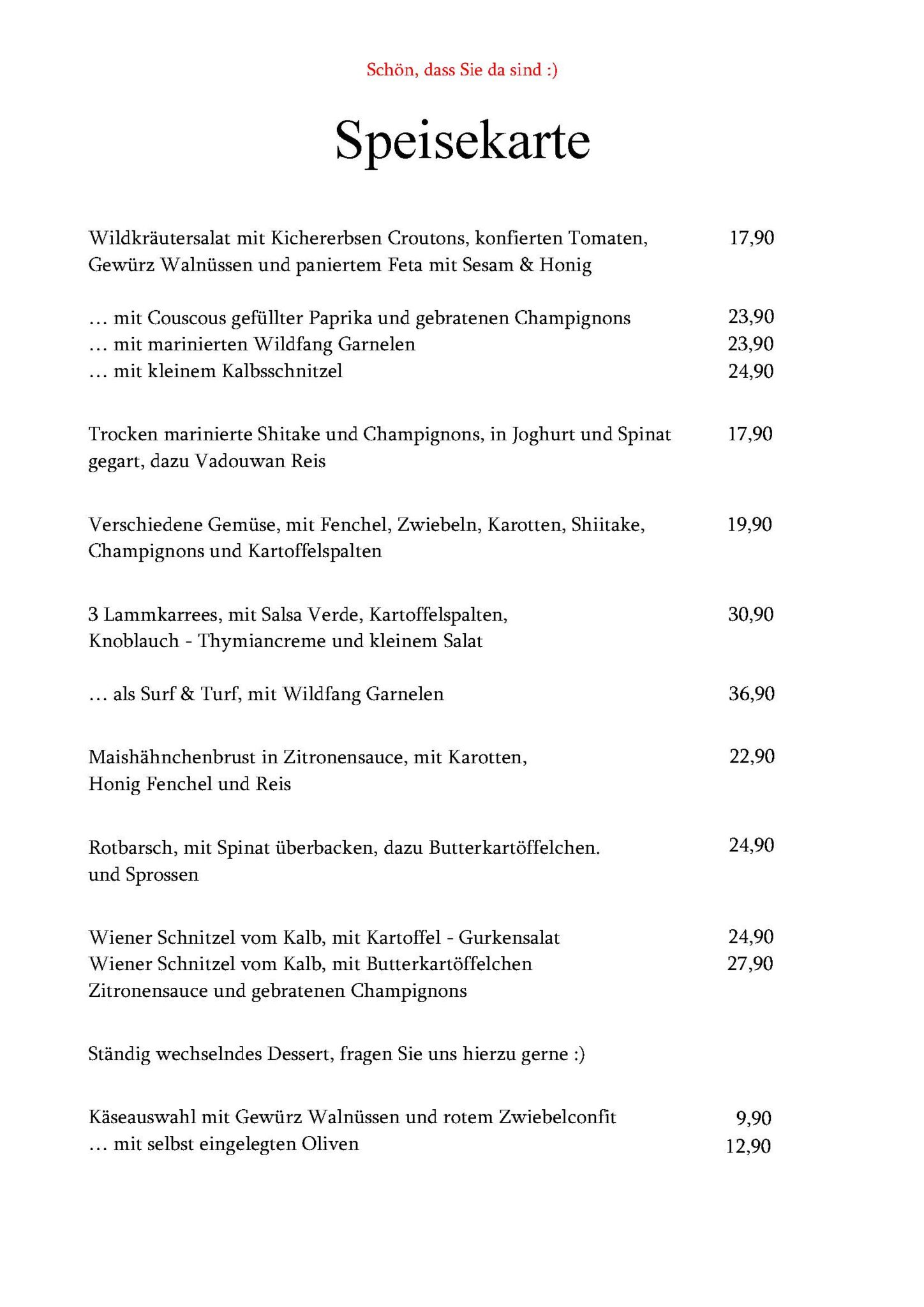 Schön, dass Sie da sind :)

Speisekarte

Wildkräutersalat mit Kichererbsen Croutons, konfierten Tomaten, Gewürz Walnüssen und paniertem Feta mit Sesam & Honig 17,90

… mit Couscous gefüllter Paprika und gebratenen Champignons 23,90
… mit marinierten Wildfang Garnelen 23,90
… mit kleinem Kalbsschnitzel 24,90

Trocken marinierte Shitake und Champignons, in Joghurt und Spinat gegart, dazu Vadouwan Reis 17,90

Verschiedene Gemüse, mit Fenchel, Zwiebeln, Karotten, Shiitake, Champignons und Kartoffelspalten 19,90

3 Lammkarrees, mit Salsa Verde, Kartoffelspalten, Knoblauch - Thymiancreme und kleinem Salat 30,90

… als Surf & Turf, mit Wildfang Garnelen 36,90

Maishähnchenbrust in Zitronensauce, mit Karotten, Honig Fenchel und Reis 22,90

Rotbarsch, mit Spinat überbacken, dazu Butterkartöffelchen. und Sprossen 24,90

Wiener Schnitzel vom Kalb, mit Kartoffel - Gurkensalat 24,90
Wiener Schnitzel vom Kalb, mit Butterkartöffelchen Zitronensauce und gebratenen Champignons 27,90

Ständig wechselndes Dessert, fragen Sie uns hierzu gerne :)

Käseauswahl mit Gewürz Walnüssen und rotem Zwiebelconfit 9,90
… mit selbst eingelegten Oliven 12,90